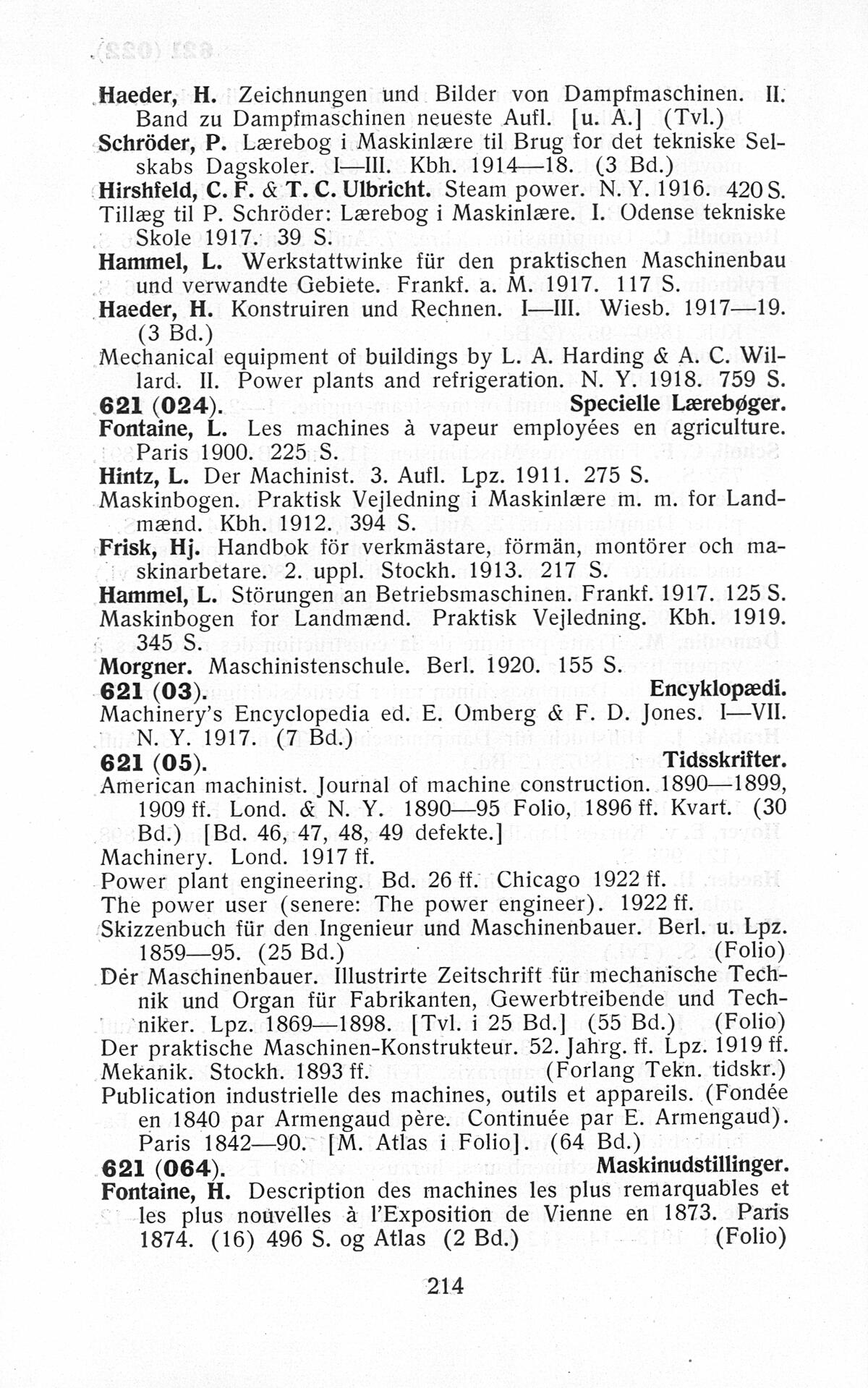 Haeder, H. Zeichnungen und Bilder von Dampfmaschinen. II. Band zu Dampfmaschinen neueste Aufl. [u. A.] (Tvl.)
Schröder, P. Lærebog i Maskinlære til Brug for det tekniske Selskabs Dagskoler. I—III. Kbh. 1914—18. (3 Bd.)
Hirshfeld, C. F. & T. C. Ulbricht. Steam power. N. Y. 1916. 420 S.
Tillæg til P. Schröder: Lærebog i Maskinlære. I. Odense tekniske Skole 1917. 39 S.
Hammel, L. Werkstattwinke für den praktischen Maschinenbau und verwandte Gebiete. Frankf. a. M. 1917. 117 S.
Haeder, H. Konstruiren und Rechnen. I—III. Wiesb. 1917—19. (3 Bd.)
Mechanical equipment of buildings by L. A. Harding & A. C. Willard. II. Power plants and refrigeration. N. Y. 1918. 759 S.
621 (024). Specielle Lærebøger.
Fontaine, L. Les machines à vapeur employées en agriculture. Paris 1900. 225 S.
Hintz, L. Der Machinist. 3. Aufl. Lpz. 1911. 275 S.
Maskinbogen. Praktisk Vejledning i Maskinlære m. m. for Landmænd. Kbh. 1912. 394 S.
Frisk, Hj. Handbok för verkmästare, förmän, montörer och maskinarbetare. 2. uppl. Stockh. 1913. 217 S.
Hammel, L. Störungen an Betriebsmaschinen. Frankf. 1917. 125 S.
Maskinbogen for Landmænd. Praktisk Vejledning. Kbh. 1919. 345 S.
Morgner. Maschinistenschule. Berl. 1920. 155 S.
621 (03). Encyklopædi.
Machinery's Encyclopedia ed. E. Omberg & F. D. Jones. I—VII. N. Y. 1917. (7 Bd.)
621 (05). Tidsskrifter.
American machinist. Journal of machine construction. 1890—1899, 1909 ff. Lond. & N. Y. 1890—95 Folio, 1896 ff. Kvart. (30 Bd.) [Bd. 46, 47, 48, 49 defekte.]
Machinery. Lond. 1917 ff.
Power plant engineering. Bd. 26 ff. Chicago 1922 ff.
The power user (senere: The power engineer). 1922 ff.
Skizzenbuch für den Ingenieur und Maschinenbauer. Berl. u. Lpz. 1859—95. (25 Bd.) (Folio)
Der Maschinenbauer. Illustrirte Zeitschrift für mechanische Technik und Organ für Fabrikanten, Gewerbtreibende und Techniker. Lpz. 1869—1898. [Tvl. i 25 Bd.] (55 Bd.) (Folio)
Der praktische Maschinen-Konstrukteur. 52. Jahrg. ff. Lpz. 1919 ff.
Mekanik. Stockh. 1893 ff. (Forlang Tekn. tidskr.)
Publication industrielle des machines, outils et appareils. (Fondée en 1840 par Armengaud père. Continuée par E. Armengaud). Paris 1842—90. [M. Atlas i Folio]. (64 Bd.)
621 (064). Maskinudstillinger.
Fontaine, H. Description des machines les plus remarquables et les plus nouvelles à l'Exposition de Vienne en 1873. Paris 1874. (16) 496 S. og Atlas (2 Bd.) (Folio)

214